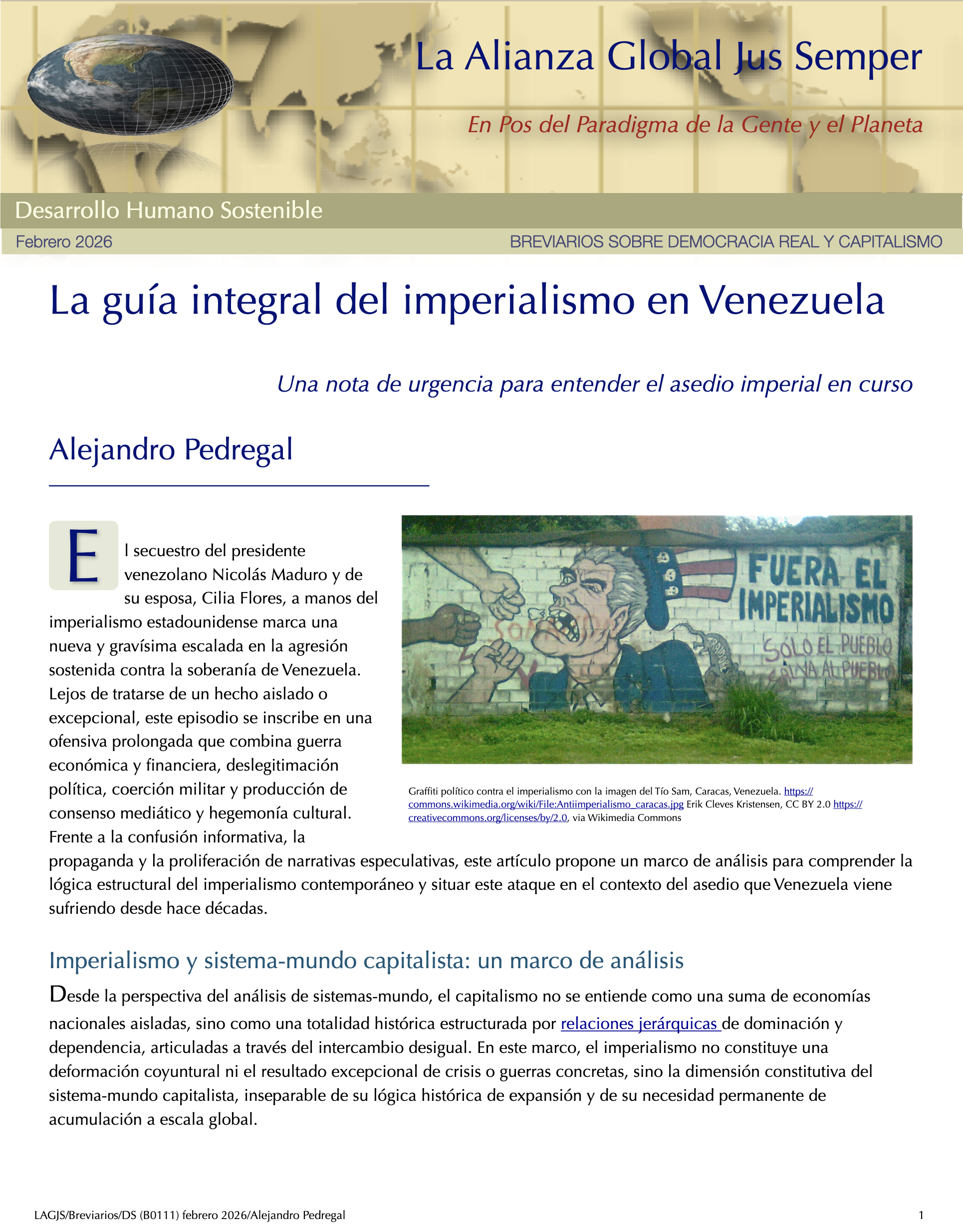 La Alianza Global Jus Semper

En Pos del Paradigma de la Gente y el Planeta

Desarrollo Humano Sostenible

Febrero 2026

BREVIARIOS SOBRE DEMOCRACIA REAL Y CAPITALISMO

La guía integral del imperialismo en Venezuela

Una nota de urgencia para entender el asedio imperial en curso

Alejandro Pedregal

El secuestro del presidente venezolano Nicolás Maduro y de su esposa, Cilia Flores, a manos del imperialismo estadounidense marca una nueva y gravísima escalada en la agresión sostenida contra la soberanía de Venezuela. Lejos de tratarse de un hecho aislado o excepcional, este episodio se inscribe en una ofensiva prolongada que combina guerra económica y financiera, deslegitimación política, coerción militar y producción de consenso mediático y hegemonía cultural. Frente a la confusión informativa, la propaganda y la proliferación de narrativas especulativas, este artículo propone un marco de análisis para comprender la lógica estructural del imperialismo contemporáneo y situar este ataque en el contexto del asedio que Venezuela viene sufriendo desde hace décadas.

FUERA EL IMPERIALISMO

SÓLO EL PUEBLO SALVA AL PUEBLO

Graffiti político contra el imperialismo con la imagen del Tío Sam, Caracas, Venezuela. https://commons.wikimedia.org/wiki/File:Antiimperialismo_caracas.jpg Erik Cleves Kristensen, CC BY 2.0 https://creativecommons.org/licenses/by/2.0, via Wikimedia Commons

Imperialismo y sistema-mundo capitalista: un marco de análisis

Desde la perspectiva del análisis de sistemas-mundo, el capitalismo no se entiende como una suma de economías nacionales aisladas, sino como una totalidad histórica estructurada por relaciones jerárquicas de dominación y dependencia, articuladas a través del intercambio desigual. En este marco, el imperialismo no constituye una deformación coyuntural ni el resultado excepcional de crisis o guerras concretas, sino la dimensión constitutiva del sistema-mundo capitalista, inseparable de su lógica histórica de expansión y de su necesidad permanente de acumulación a escala global.

LAGJS/Breviarios/DS (B0111) febrero 2026/Alejandro Pedregal

1